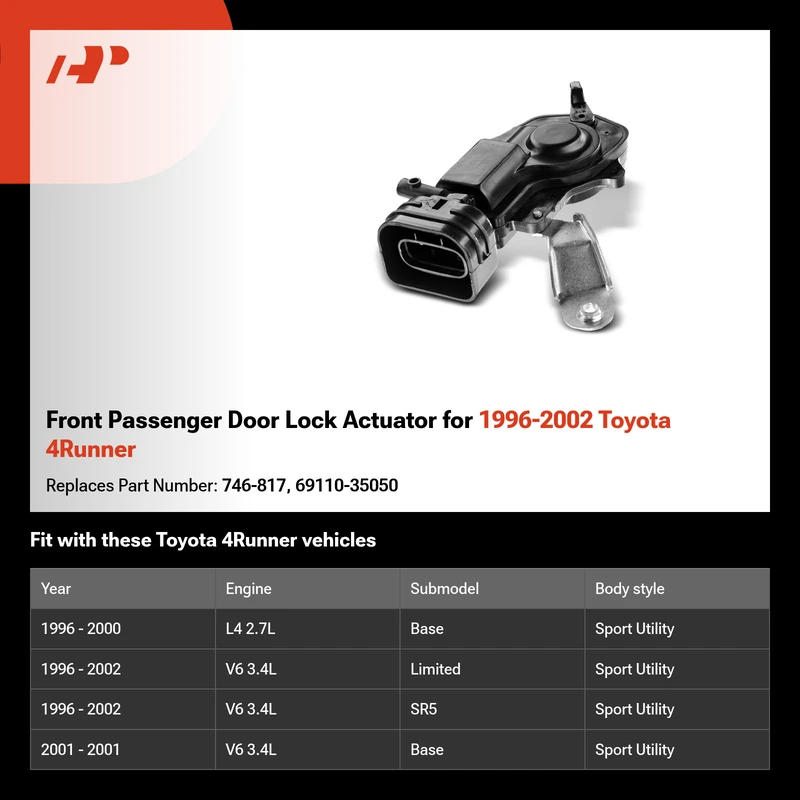 Front Passenger Door Lock Actuator for 1996-2002 Toyota 4Runner

Replaces Part Number: 746-817, 69110-35050

Fit with these Toyota 4Runner vehicles

| Year | Engine | Submodel | Body style |
|---|---|---|---|
| 1996 - 2000 | L4 2.7L | Base | Sport Utility |
| 1996 - 2002 | V6 3.4L | Limited | Sport Utility |
| 1996 - 2002 | V6 3.4L | SR5 | Sport Utility |
| 2001 - 2001 | V6 3.4L | Base | Sport Utility |